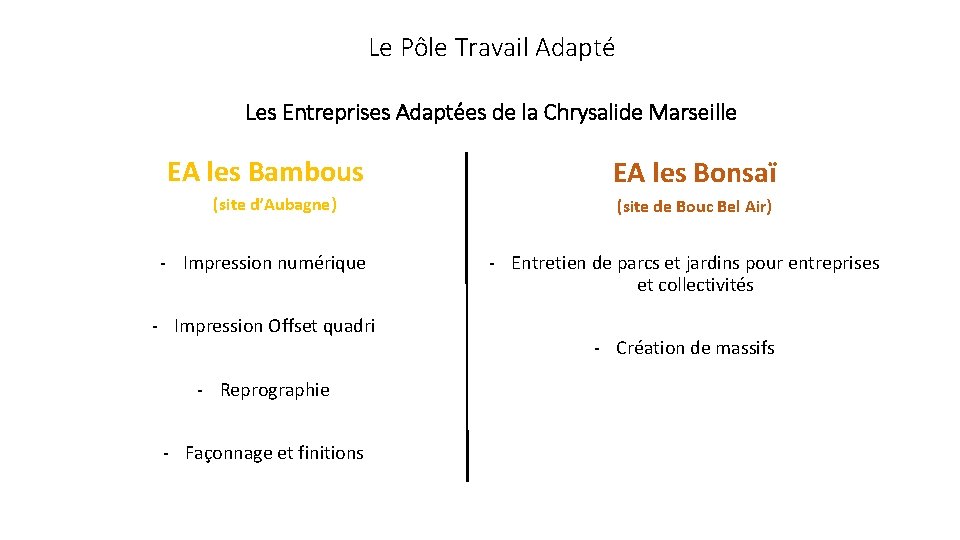 Le Pôle Travail Adapté

Les Entreprises Adaptées de la Chrysalide Marseille

EA les Bambous

(site d'Aubagne)

- Impression numérique

- Impression Offset quadri

- Reprographie

- Façonnage et finitions

EA les Bonsaï

(site de Bouc Bel Air)

- Entretien de parcs et jardins pour entreprises et collectivités

- Création de massifs